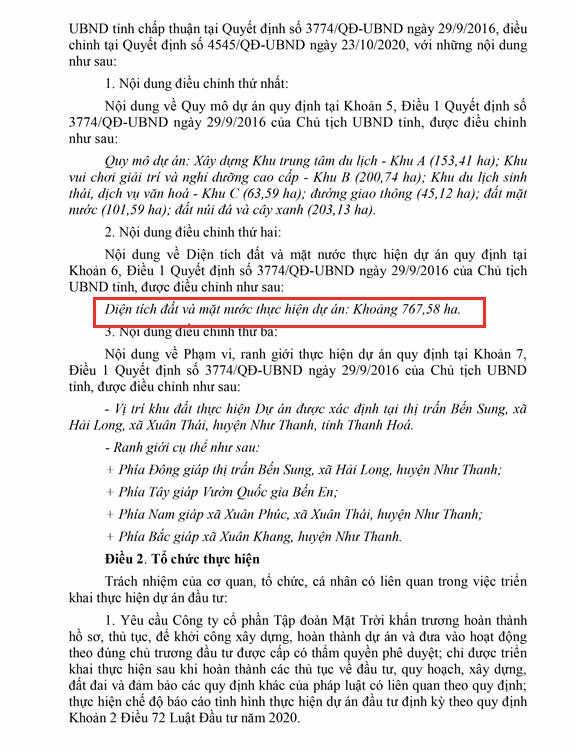 UBND tỉnh chấp thuận tại Quyết định số 3774/QĐ-UBND ngày 29/9/2016, điều chỉnh tại Quyết định số 4545/QĐ-UBND ngày 23/10/2020, với những nội dung như sau:

1. Nội dung điều chỉnh thứ nhất:

Nội dung về Quy mô dự án quy định tại Khoản 5, Điều 1 Quyết định số 3774/QĐ-UBND ngày 29/9/2016 của Chủ tịch UBND tỉnh, được điều chỉnh như sau:

Quy mô dự án: Xây dựng Khu trung tâm du lịch - Khu A (153,41 ha); Khu vui chơi giải trí và nghỉ dưỡng cao cấp - Khu B (200,74 ha); Khu du lịch sinh thái, dịch vụ văn hoá - Khu C (63,59 ha); đường giao thông (45,12 ha); đất mặt nước (101,59 ha); đất núi đá và cây xanh (203,13 ha).

2. Nội dung điều chỉnh thứ hai:

Nội dung về Diện tích đất và mặt nước thực hiện dự án quy định tại Khoản 6, Điều 1 Quyết định số 3774/QĐ-UBND ngày 29/9/2016 của Chủ tịch UBND tỉnh, được điều chỉnh như sau:

Diện tích đất và mặt nước thực hiện dự án: Khoảng 767,58 ha.

3. Nội dung điều chỉnh thứ ba:

Nội dung về Phạm vi, ranh giới thực hiện dự án quy định tại Khoản 7, Điều 1 Quyết định số 3774/QĐ-UBND ngày 29/9/2016 của Chủ tịch UBND tỉnh, được điều chỉnh như sau:

- Vị trí khu đất thực hiện Dự án được xác định tại thị trấn Bến Sung, xã Hải Long, xã Xuân Thái, huyện Như Thanh, tỉnh Thanh Hoá.

- Ranh giới cụ thể như sau:

+ Phía Đông giáp thị trấn Bến Sung, xã Hải Long, huyện Như Thanh;

+ Phía Tây giáp Vườn Quốc gia Bến En;

+ Phía Nam giáp xã Xuân Phúc, xã Xuân Thái, huyện Như Thanh;

+ Phía Bắc giáp xã Xuân Khang, huyện Như Thanh.

Điều 2. Tổ chức thực hiện

Trách nhiệm của cơ quan, tổ chức, cá nhân có liên quan trong việc triển khai thực hiện dự án đầu tư:

1. Yêu cầu Công ty cổ phần Tập đoàn Mặt Trời khẩn trương hoàn thành hồ sơ, thủ tục, để khởi công xây dựng, hoàn thành dự án và đưa vào hoạt động theo đúng chủ trương đầu tư được cấp có thẩm quyền phê duyệt; chỉ được triển khai thực hiện sau khi hoàn thành các thủ tục về đầu tư, quy hoạch, xây dựng, đất đai và đảm bảo các quy định khác của pháp luật có liên quan theo quy định; thực hiện chế độ báo cáo tình hình thực hiện dự án đầu tư định kỳ theo quy định Khoản 2 Điều 72 Luật Đầu tư năm 2020.